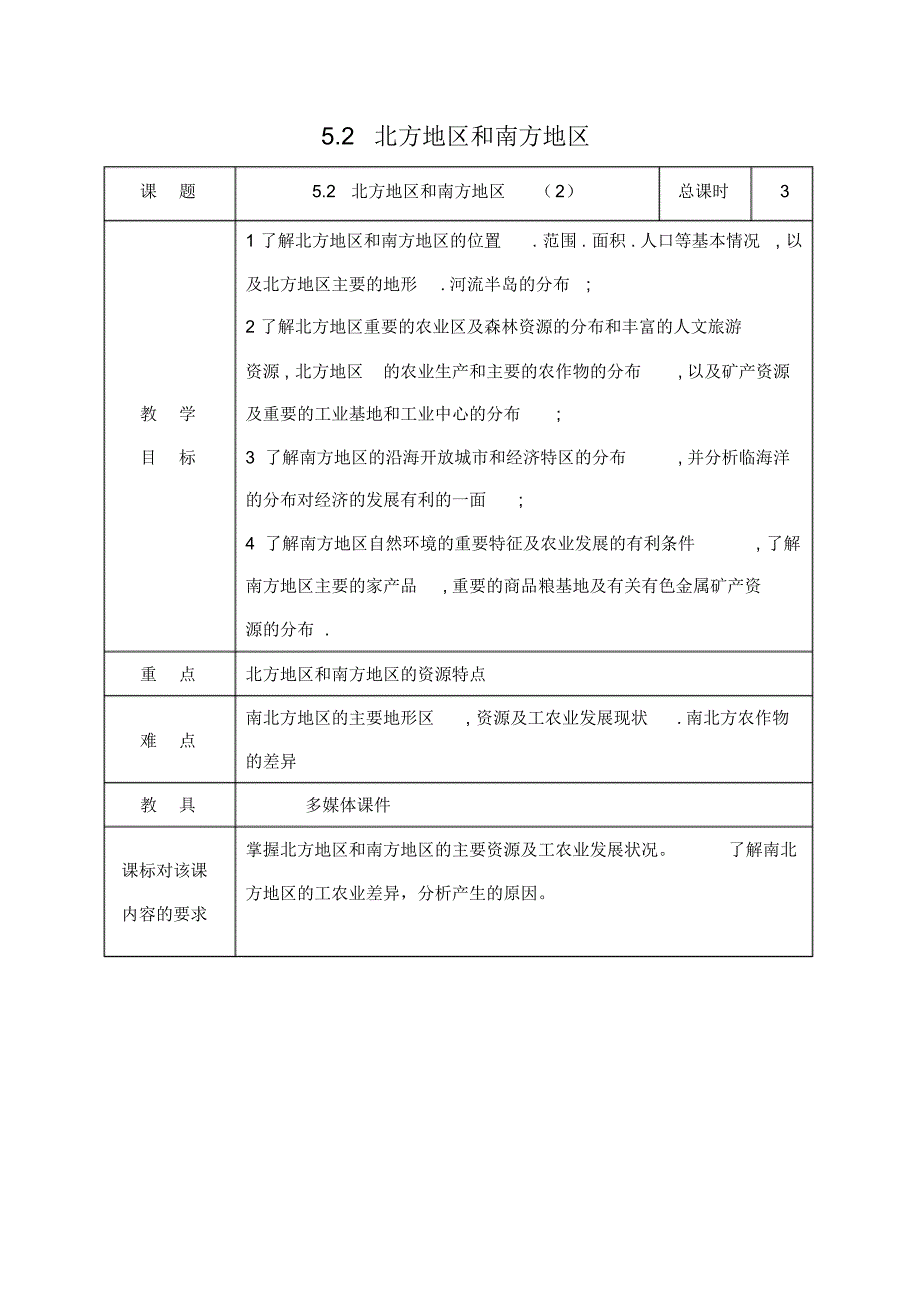 5.2 北方地区和南方地区

| 课 题 | 5.2 北方地区和南方地区 （2） | 总课时 | 3 |
|---|---|---|---|
| 教 学 目 标 | 1 了解北方地区和南方地区的位置 . 范围 . 面积 . 人口等基本情况 , 以及北方地区主要的地形 . 河流半岛的分布 ; 2 了解北方地区重要的农业区及森林资源的分布和丰富的人文旅游资源 , 北方地区 的农业生产和主要的农作物的分布 , 以及矿产资源及重要的工业基地和工业中心的分布 ; 3 了解南方地区的沿海开放城市和经济特区的分布 , 并分析临海洋的分布对经济的发展有利的一面 ; 4 了解南方地区自然环境的重要特征及农业发展的有利条件 , 了解南方地区主要的家产品 , 重要的商品粮基地及有关有色金属矿产资源的分布 . | | |
| 重 点 | 北方地区和南方地区的资源特点 | | |
| 难 点 | 南北方地区的主要地形区 , 资源及工农业发展现状 . 南北方农作物的差异 | | |
| 教 具 | 多媒体课件 | | |
| 课标对该课内容的要求 | 掌握北方地区和南方地区的主要资源及工农业发展状况。 了解南北方地区的工农业差异，分析产生的原因。 | | |